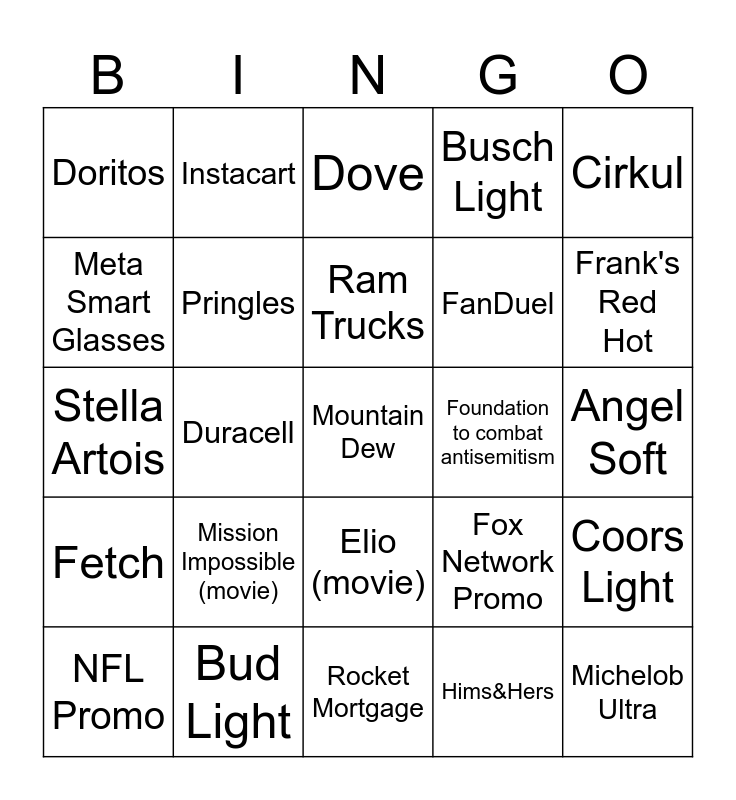 | B | I | N | G | O |
|---|---|---|---|---|
| Doritos | Instacart | Dove | Busch Light | Cirkul |
| Meta Smart Glasses | Pringles | Ram Trucks | FanDuel | Frank's Red Hot |
| Stella Artois | Duracell | Mountain Dew | Foundation to combat antisemitism | Angel Soft |
| Fetch | Mission Impossible (movie) | Elio (movie) | Fox Network Promo | Coors Light |
| NFL Promo | Bud Light | Rocket Mortgage | Hims&Hers | Michelob Ultra |